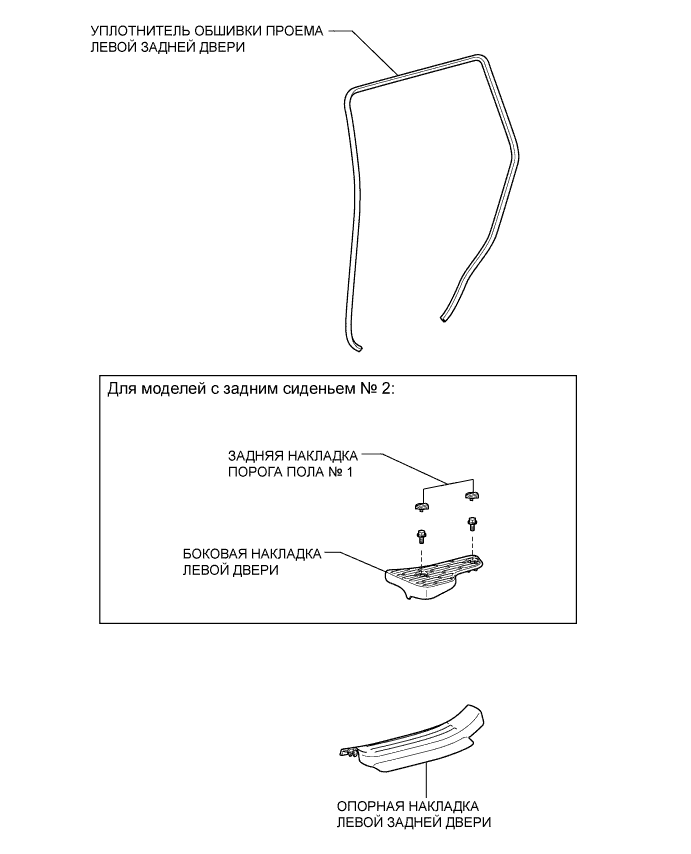 УПЛОТНИТЕЛЬ ОБШИВКИ ПРОЕМА ЛЕВОЙ ЗАДНЕЙ ДВЕРИ

Для моделей с задним сиденьем № 2:

ЗАДНЯЯ НАКЛАДКА ПОРОГА ПОЛА № 1

БОКОВАЯ НАКЛАДКА ЛЕВОЙ ДВЕРИ

ОПОРНАЯ НАКЛАДКА ЛЕВОЙ ЗАДНЕЙ ДВЕРИ